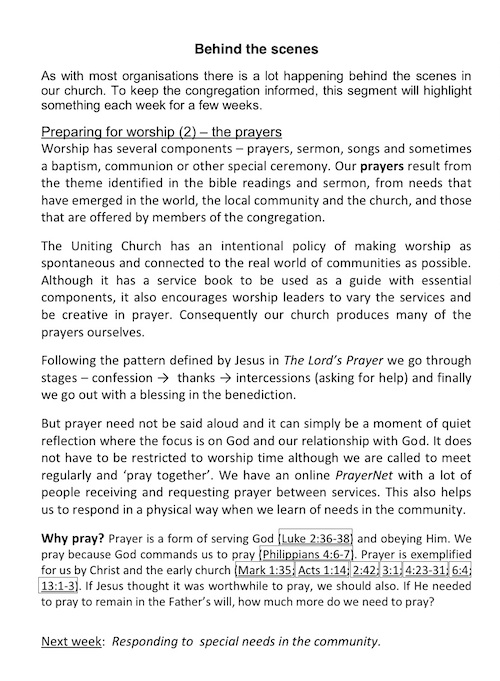 Behind the scenes

As with most organisations there is a lot happening behind the scenes in our church. To keep the congregation informed, this segment will highlight something each week for a few weeks.

Preparing for worship (2) – the prayers
Worship has several components – prayers, sermon, songs and sometimes a baptism, communion or other special ceremony. Our prayers result from the theme identified in the bible readings and sermon, from needs that have emerged in the world, the local community and the church, and those that are offered by members of the congregation.

The Uniting Church has an intentional policy of making worship as spontaneous and connected to the real world of communities as possible. Although it has a service book to be used as a guide with essential components, it also encourages worship leaders to vary the services and be creative in prayer. Consequently our church produces many of the prayers ourselves.

Following the pattern defined by Jesus in The Lord's Prayer we go through stages – confession → thanks → intercessions (asking for help) and finally we go out with a blessing in the benediction.

But prayer need not be said aloud and it can simply be a moment of quiet reflection where the focus is on God and our relationship with God. It does not have to be restricted to worship time although we are called to meet regularly and 'pray together'. We have an online PrayerNet with a lot of people receiving and requesting prayer between services. This also helps us to respond in a physical way when we learn of needs in the community.

Why pray? Prayer is a form of serving God (Luke 2:36-38) and obeying Him. We pray because God commands us to pray (Philippians 4:6-7). Prayer is exemplified for us by Christ and the early church (Mark 1:35; Acts 1:14; 2:42; 3:1; 4:23-31; 6:4; 13:1-3). If Jesus thought it was worthwhile to pray, we should also. If He needed to pray to remain in the Father's will, how much more do we need to pray?

Next week: Responding to special needs in the community.